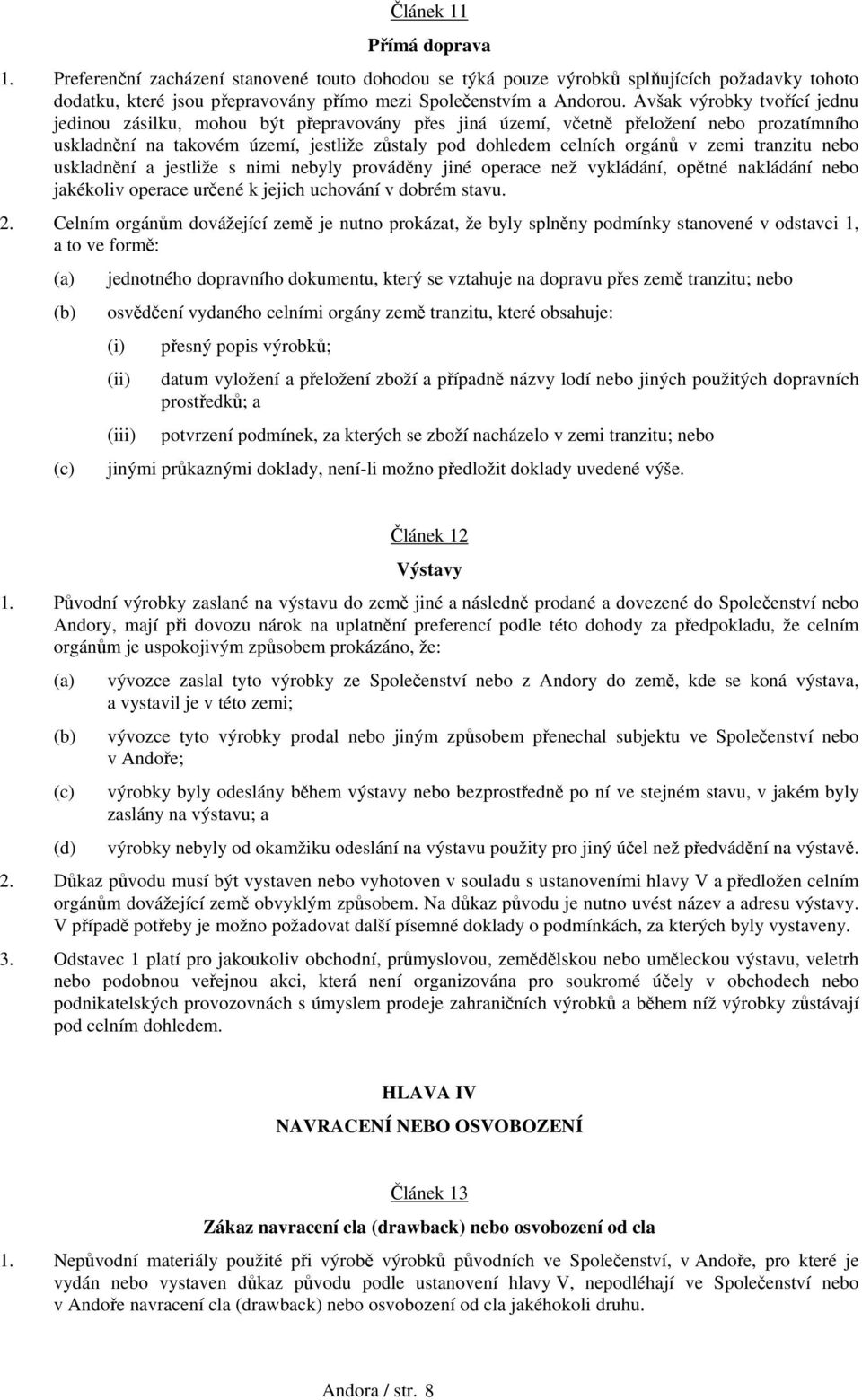 Článek 11

Přímá doprava

1. Preferenční zacházení stanovené touto dohodou se týká pouze výrobků splňujících požadavky tohoto dodatku, které jsou přepravovány přímo mezi Společenstvím a Andorou. Avšak výrobky tvořící jednu jedinou zásilku, mohou být přepravovány přes jiná území, včetně přeložení nebo prozatímního uskladnění na takovém území, jestliže zůstaly pod dohledem celních orgánů v zemi tranzitu nebo uskladnění a jestliže s nimi nebyly prováděny jiné operace než vykládání, opětné nakládání nebo jakékoliv operace určené k jejich uchování v dobrém stavu.

2. Celním orgánům dovážející země je nutno prokázat, že byly splněny podmínky stanovené v odstavci 1, a to ve formě:

(a) jednotného dopravního dokumentu, který se vztahuje na dopravu přes země tranzitu; nebo

(b) osvědčení vydaného celními orgány země tranzitu, které obsahuje:

(i) přesný popis výrobků;

(ii) datum vyložení a přeložení zboží a případně názvy lodí nebo jiných použitých dopravních prostředků; a

(iii) potvrzení podmínek, za kterých se zboží nacházelo v zemi tranzitu; nebo

(c) jinými průkaznými doklady, není-li možno předložit doklady uvedené výše.

Článek 12

Výstavy

1. Původní výrobky zaslané na výstavu do země jiné a následně prodané a dovezené do Společenství nebo Andory, mají při dovozu nárok na uplatnění preferencí podle této dohody za předpokladu, že celním orgánům je uspokojivým způsobem prokázáno, že:

(a) vývozce zaslal tyto výrobky ze Společenství nebo z Andory do země, kde se koná výstava, a vystavil je v této zemi;

(b) vývozce tyto výrobky prodal nebo jiným způsobem přenechal subjektu ve Společenství nebo v Andoře;

(c) výrobky byly odeslány během výstavy nebo bezprostředně po ní ve stejném stavu, v jakém byly zaslány na výstavu; a

(d) výrobky nebyly od okamžiku odeslání na výstavu použity pro jiný účel než předvádění na výstavě.

2. Důkaz původu musí být vystaven nebo vyhotoven v souladu s ustanoveními hlavy V a předložen celním orgánům dovážející země obvyklým způsobem. Na důkaz původu je nutno uvést název a adresu výstavy. V případě potřeby je možno požadovat další písemné doklady o podmínkách, za kterých byly vystaveny.

3. Odstavec 1 platí pro jakoukoliv obchodní, průmyslovou, zemědělskou nebo uměleckou výstavu, veletrh nebo podobnou veřejnou akci, která není organizována pro soukromé účely v obchodech nebo podnikatelských provozovnách s úmyslem prodeje zahraničních výrobků a během níž výrobky zůstávají pod celním dohledem.

HLAVA IV

NAVRACENÍ NEBO OSVOBOZENÍ

Článek 13

Zákaz navracení cla (drawback) nebo osvobození od cla

1. Nepůvodní materiály použité při výrobě výrobků původních ve Společenství, v Andoře, pro které je vydán nebo vystaven důkaz původu podle ustanovení hlavy V, nepodléhají ve Společenství nebo v Andoře navracení cla (drawback) nebo osvobození od cla jakéhokoli druhu.

Andora / str. 8